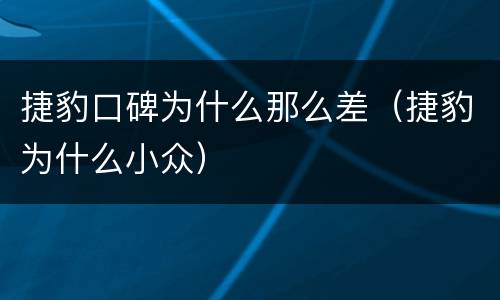 捷豹口碑为什么那么差（捷豹为什么小众）